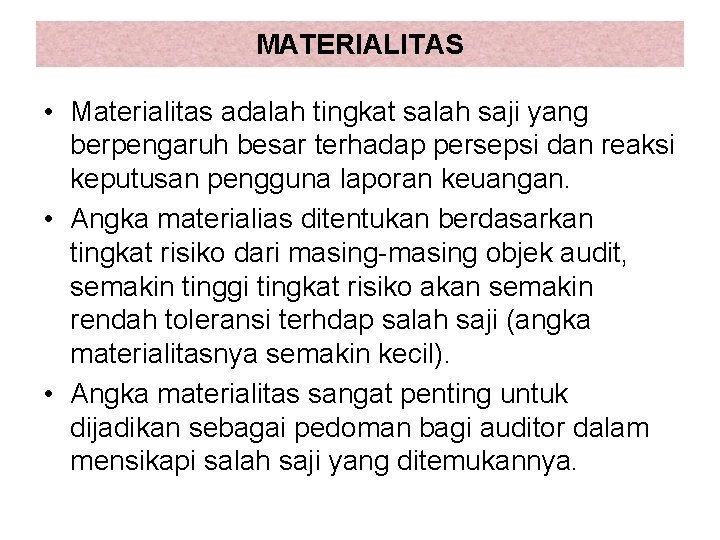 MATERIALITAS

• Materialitas adalah tingkat salah saji yang berpengaruh besar terhadap persepsi dan reaksi keputusan pengguna laporan keuangan.

• Angka materialias ditentukan berdasarkan tingkat risiko dari masing-masing objek audit, semakin tinggi tingkat risiko akan semakin rendah toleransi terhdap salah saji (angka materialitasnya semakin kecil).

• Angka materialitas sangat penting untuk dijadikan sebagai pedoman bagi auditor dalam mensikapi salah saji yang ditemukannya.